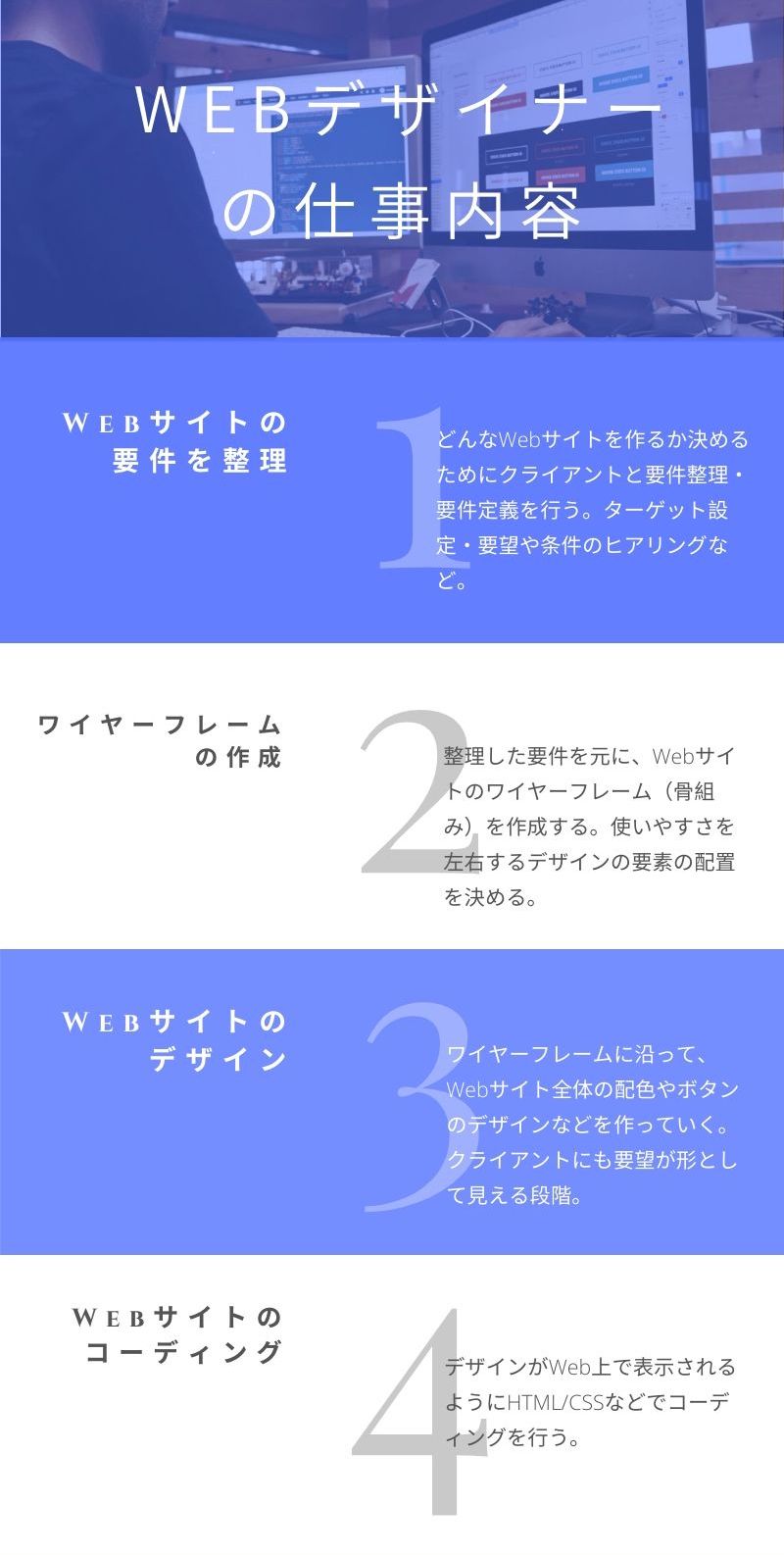 WEBデザイナーの仕事内容

WEBサイトの要件を整理

1

どんなWebサイトを作るか決めるためにクライアントと要件整理・要件定義を行う。ターゲット設定・要望や条件のヒアリングなど。

ワイヤーフレームの作成

2

整理した要件を元に、Webサイトのワイヤーフレーム（骨組み）を作成する。使いやすさを左右するデザインの要素の配置を決める。

WEBサイトのデザイン

3

ワイヤーフレームに沿って、Webサイト全体の配色やボタンのデザインなどを作っていく。クライアントにも要望が形として見える段階。

WEBサイトのコーディング

4

デザインがWeb上で表示されるようにHTML/CSSなどでコーディングを行う。